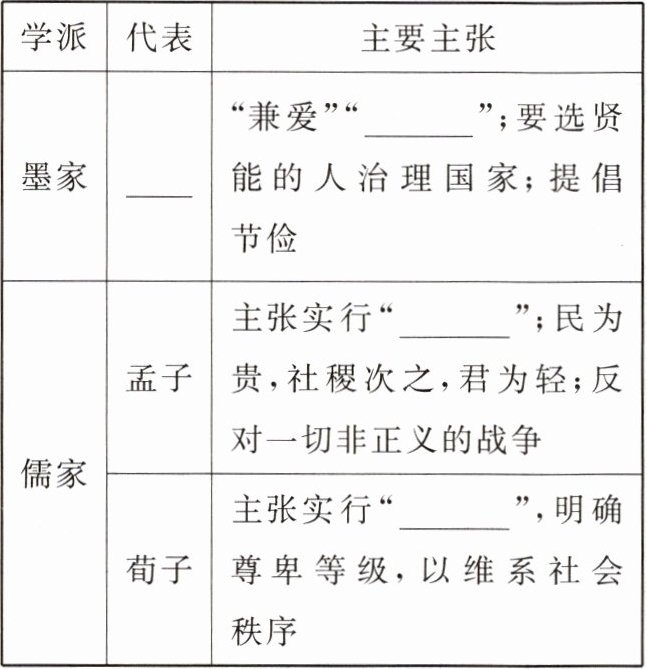 | 学派 | 代表 | 主要主张 |
|---|---|---|
| 墨家 | ____ | “兼爱”“______”；要选贤能的人治理国家；提倡节俭 |
| 儒家 | 孟子 | 主张实行“______”；民为贵，社稷次之，君为轻；反对一切非正义的战争 |
| 儒家 | 荀子 | 主张实行“______”，明确尊卑等级，以维系社会秩序 |